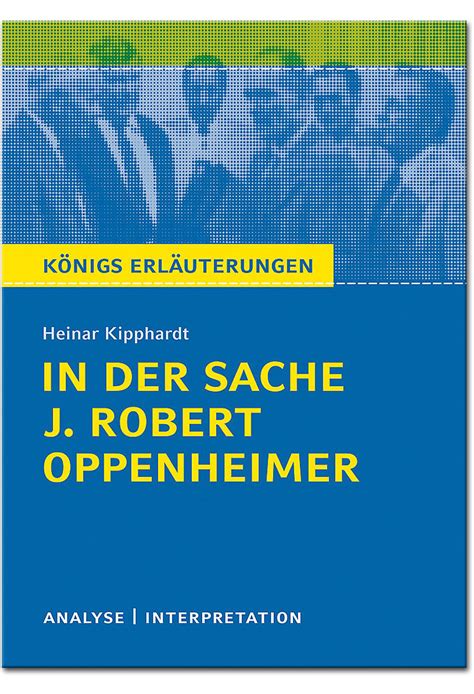 KÖNIGS ERLÄUTERUNGEN

Heinar Kipphardt

IN DER SACHE J. ROBERT OPPENHEIMER

ANALYSE | INTERPRETATION